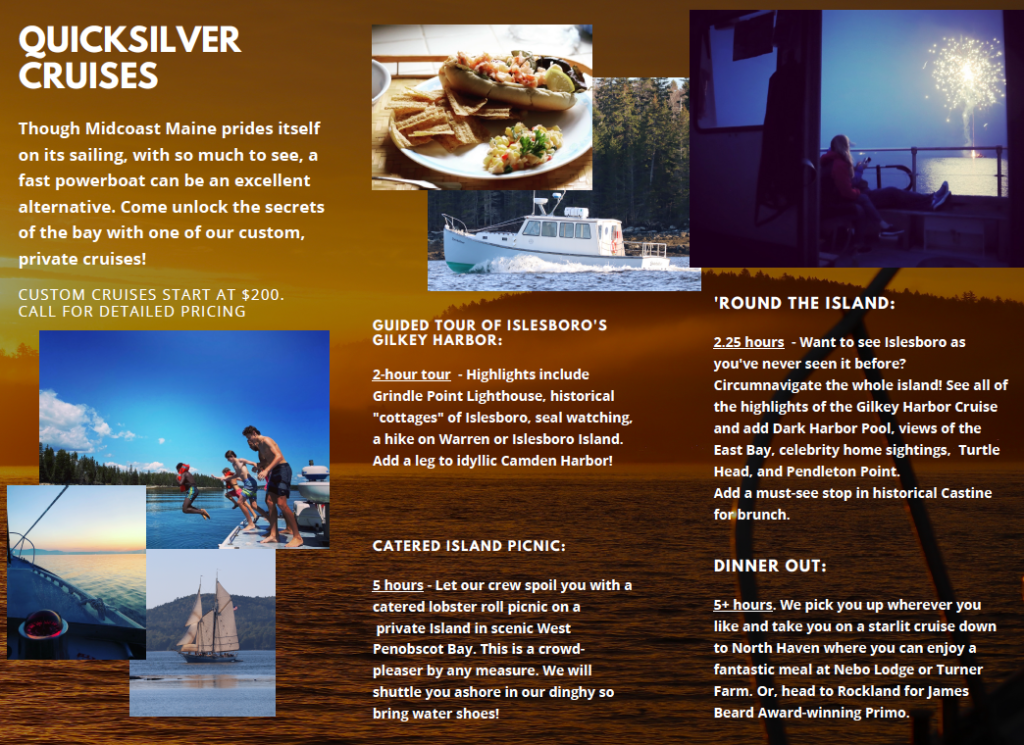 QUICKSILVER CRUISES

Though Midcoast Maine prides itself on its sailing, with so much to see, a fast powerboat can be an excellent alternative. Come unlock the secrets of the bay with one of our custom, private cruises!

CUSTOM CRUISES START AT $200. CALL FOR DETAILED PRICING

GUIDED TOUR OF ISLESBORO'S GILKEY HARBOR:

2-hour tour - Highlights include Grindle Point Lighthouse, historical "cottages" of Islesboro, seal watching, a hike on Warren or Islesboro Island. Add a leg to idyllic Camden Harbor!

CATERED ISLAND PICNIC:

5 hours - Let our crew spoil you with a catered lobster roll picnic on a private Island in scenic West Penobscot Bay. This is a crowd-pleaser by any measure. We will shuttle you ashore in our dinghy so bring water shoes!

'ROUND THE ISLAND:

2.25 hours - Want to see Islesboro as you've never seen it before? Circumnavigate the whole island! See all of the highlights of the Gilkey Harbor Cruise and add Dark Harbor Pool, views of the East Bay, celebrity home sightings, Turtle Head, and Pendleton Point.
Add a must-see stop in historical Castine for brunch.

DINNER OUT:

5+ hours. We pick you up wherever you like and take you on a starlit cruise down to North Haven where you can enjoy a fantastic meal at Nebo Lodge or Turner Farm. Or, head to Rockland for James Beard Award-winning Primo.